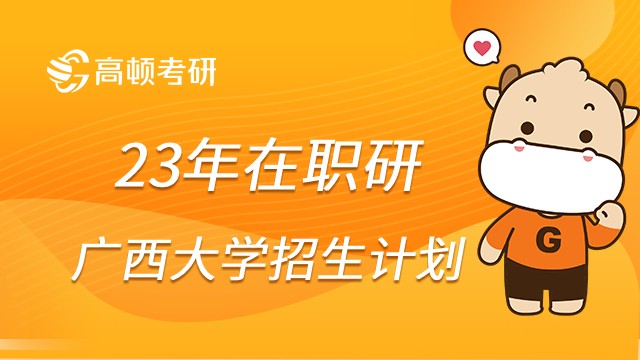 高顿考研

23年在职研

广西大学招生计划

G